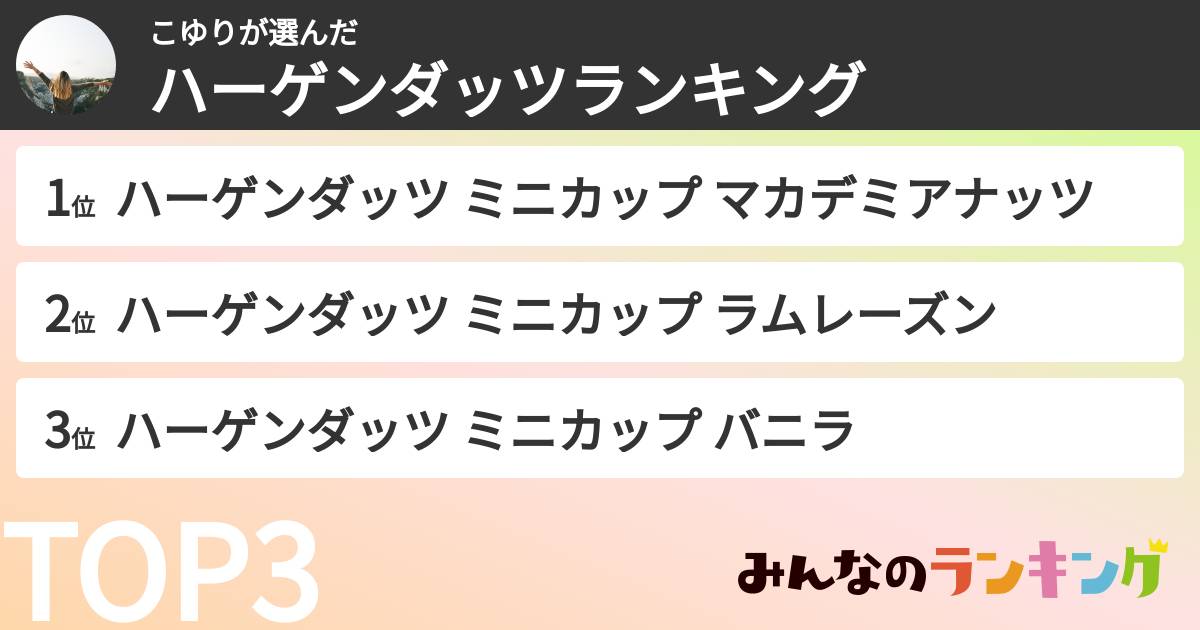 こゆりが選んだ
ハーゲンダッツランキング

1位 ハーゲンダッツ ミニカップ マカデミアナッツ

2位 ハーゲンダッツ ミニカップ ラムレーズン

3位 ハーゲンダッツ ミニカップ バニラ

TOP3

みんなのランキング